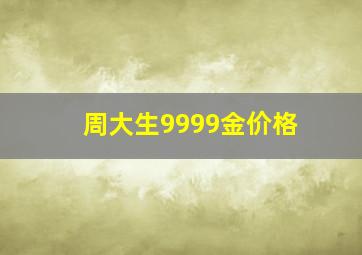 周大生9999金价格